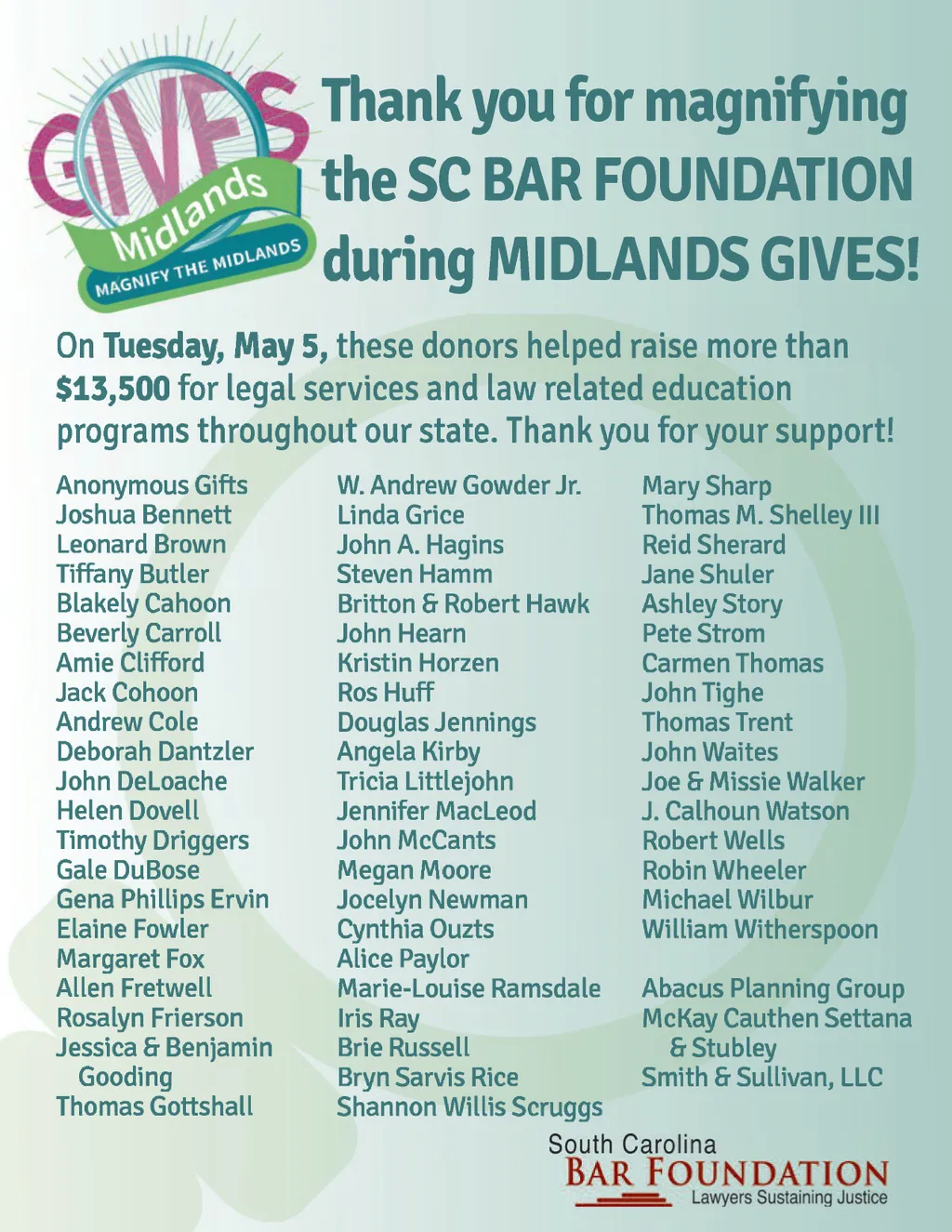 GIVES Midlands MAGNIFY THE MIDLANDS

Thank you for magnifying the SC BAR FOUNDATION during MIDLANDS GIVES!

On Tuesday, May 5, these donors helped raise more than $13,500 for legal services and law related education programs throughout our state. Thank you for your support!

Anonymous Gifts
Joshua Bennett
Leonard Brown
Tiffany Butler
Blakely Cahoon
Beverly Carroll
Amie Clifford
Jack Cohoon
Andrew Cole
Deborah Dantzler
John DeLoache
Helen Dovell
Timothy Driggers
Gale DuBose
Gena Phillips Ervin
Elaine Fowler
Margaret Fox
Allen Fretwell
Rosalyn Frierson
Jessica & Benjamin Gooding
Thomas Gottshall

W. Andrew Gowder Jr.
Linda Grice
John A. Hagins
Steven Hamm
Britton & Robert Hawk
John Hearn
Kristin Horzen
Ros Huff
Douglas Jennings
Angela Kirby
Tricia Littlejohn
Jennifer MacLeod
John McCants
Megan Moore
Jocelyn Newman
Cynthia Ouzts
Alice Paylor
Marie-Louise Ramsdale
Iris Ray
Brie Russell
Bryn Sarvis Rice
Shannon Willis Scruggs

Mary Sharp
Thomas M. Shelley III
Reid Sherard
Jane Shuler
Ashley Story
Pete Strom
Carmen Thomas
John Tighe
Thomas Trent
John Waites
Joe & Missie Walker
J. Calhoun Watson
Robert Wells
Robin Wheeler
Michael Wilbur
William Witherspoon

Abacus Planning Group
McKay Cauthen Settana & Stubley
Smith & Sullivan, LLC

South Carolina
BAR FOUNDATION
Lawyers Sustaining Justice